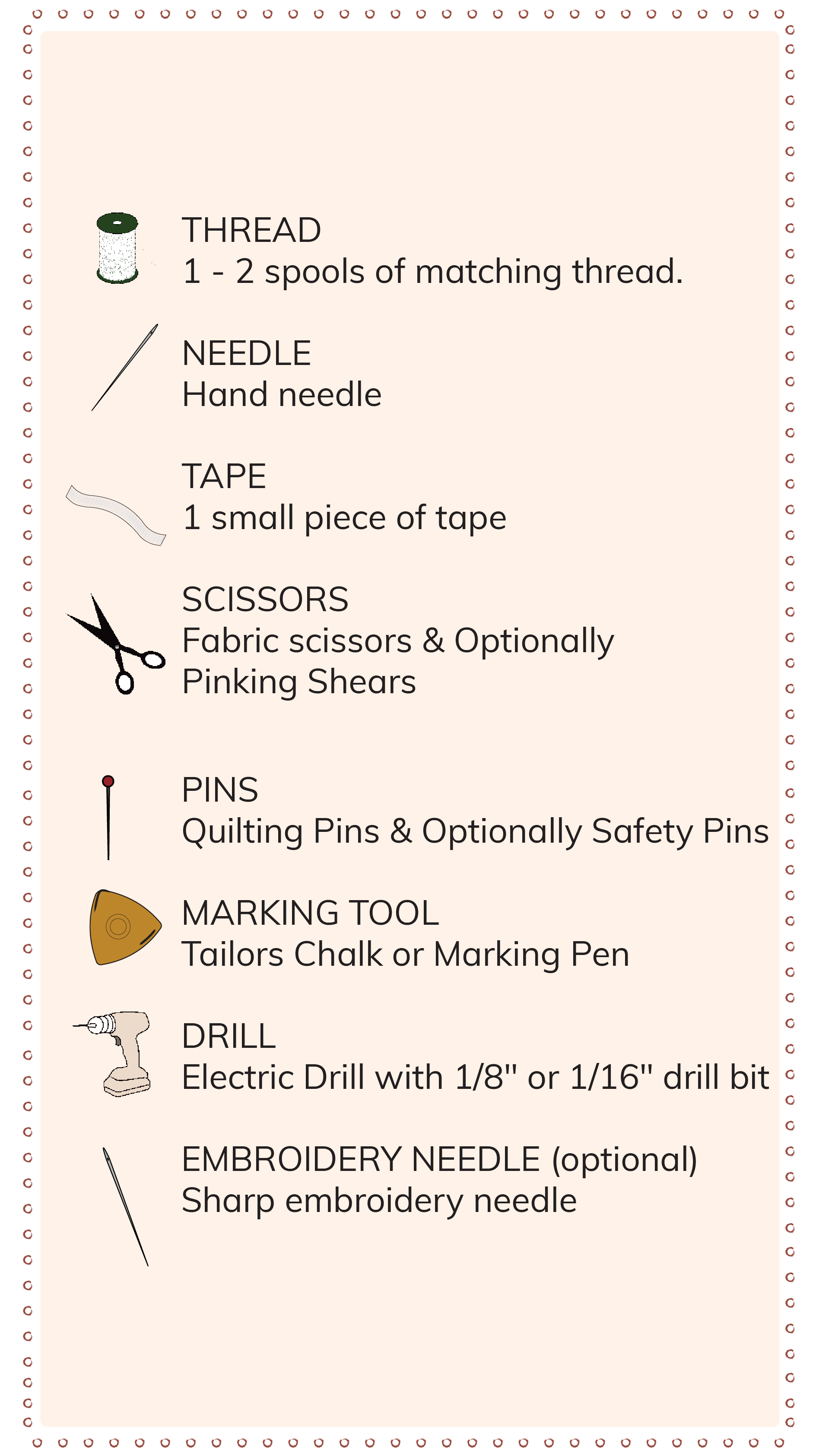 THREAD
1 - 2 spools of matching thread.

NEEDLE
Hand needle

TAPE
1 small piece of tape

SCISSORS
Fabric scissors & Optionally Pinking Shears

PINS
Quilting Pins & Optionally Safety Pins

MARKING TOOL
Tailors Chalk or Marking Pen

DRILL
Electric Drill with 1/8" or 1/16" drill bit

EMBROIDERY NEEDLE (optional)
Sharp embroidery needle